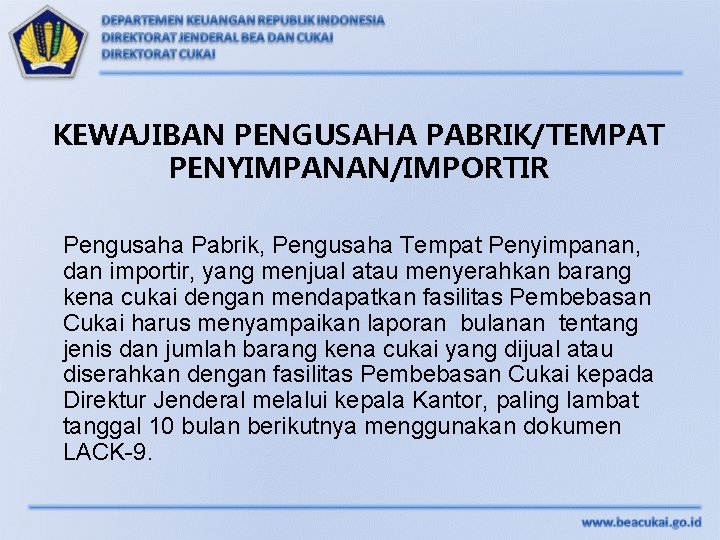 DEPARTEMEN KEUANGAN REPUBLIK INDONESIA
DIREKTORAT JENDERAL BEA DAN CUKAI
DIREKTORAT CUKAI

KEWAJIBAN PENGUSAHA PABRIK/TEMPAT PENYIMPANAN/IMPORTIR

Pengusaha Pabrik, Pengusaha Tempat Penyimpanan, dan importir, yang menjual atau menyerahkan barang kena cukai dengan mendapatkan fasilitas Pembebasan Cukai harus menyampaikan laporan bulanan tentang jenis dan jumlah barang kena cukai yang dijual atau diserahkan dengan fasilitas Pembebasan Cukai kepada Direktur Jenderal melalui kepala Kantor, paling lambat tanggal 10 bulan berikutnya menggunakan dokumen LACK-9.

www.beacukai.go.id